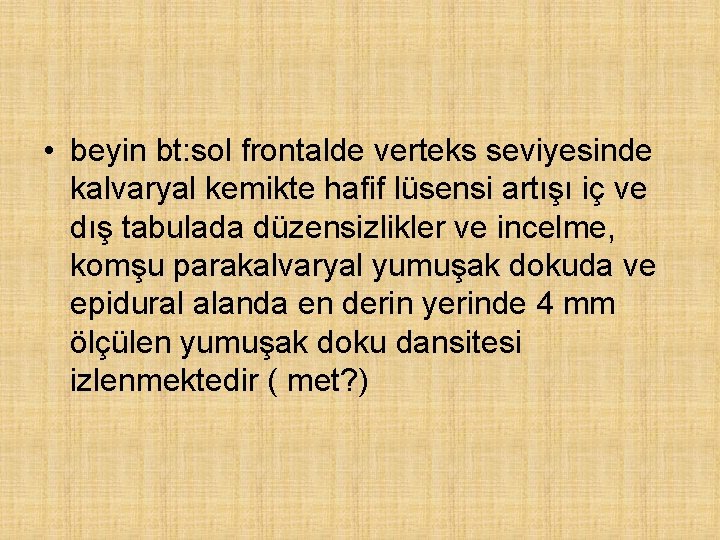 • beyin bt:sol frontalde verteks seviyesinde kalvaryal kemikte hafif lüsensi artışı iç ve dış tabulada düzensizlikler ve incelme, komşu parakalvaryal yumuşak dokuda ve epidural alanda en derin yerinde 4 mm ölçülen yumuşak doku dansitesi izlenmektedir ( met?)